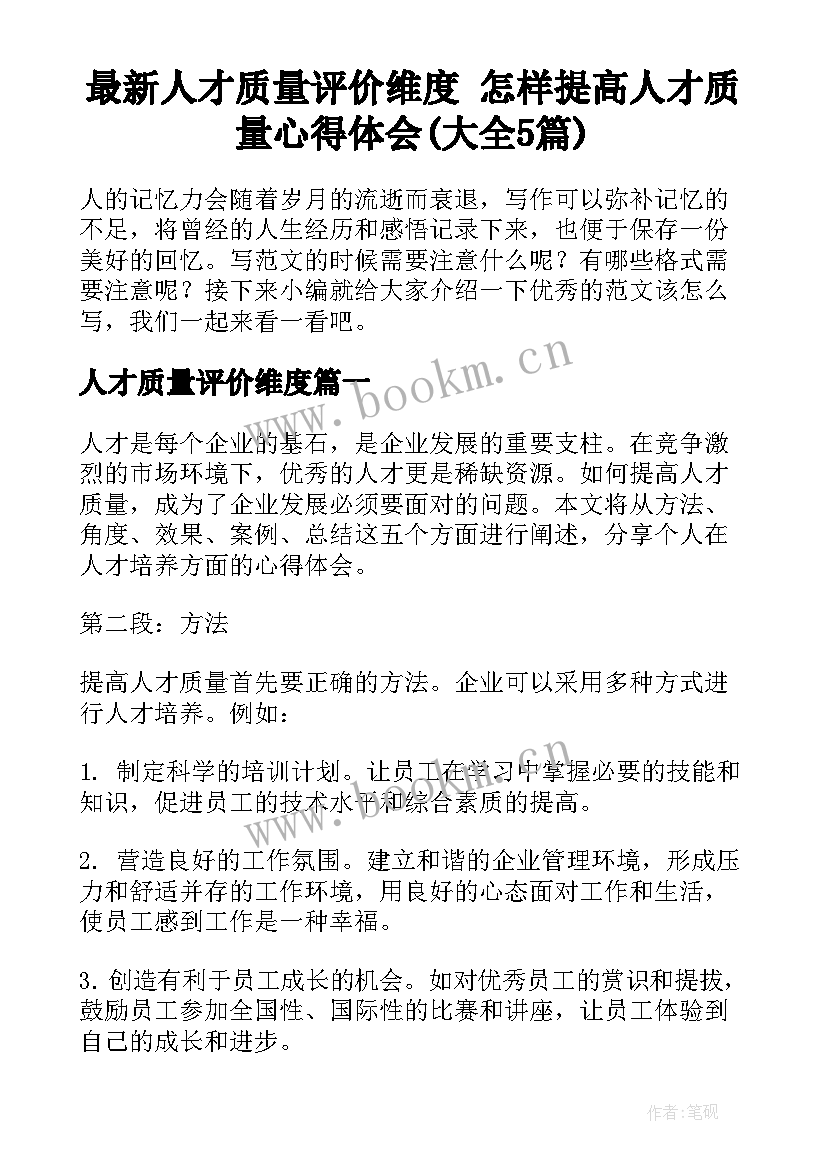 最新人才质量评价维度 怎样提高人才质量心得体会(大全5篇)

人的记忆力会随着岁月的流逝而衰退，写作可以弥补记忆的不足，将曾经的人生经历和感悟记录下来，也便于保存一份美好的回忆。写范文的时候需要注意什么呢？有哪些格式需要注意呢？接下来小编就给大家介绍一下优秀的范文该怎么写，我们一起来看一看吧。

人才质量评价维度篇一

www.bookm.cn

人才是每个企业的基石，是企业发展的重要支柱。在竞争激烈的市场环境下，优秀的人才更是稀缺资源。如何提高人才质量，成为了企业发展必须要面对的问题。本文将从方法、角度、效果、案例、总结这五个方面进行阐述，分享个人在人才培养方面的心得体会。

第二段：方法

提高人才质量首先要正确的方法。企业可以采用多种方式进行人才培养。例如：

1. 制定科学的培训计划。让员工在学习中掌握必要的技能和知识，促进员工的技术水平和综合素质的提高。

www.bookm.cn

2. 营造良好的工作氛围。建立和谐的企业管理环境，形成压力和舒适并存的工作环境，用良好的心态面对工作和生活，使员工感到工作是一种幸福。

3. 创造有利于员工成长的机会。如对优秀员工的赏识和提拔，鼓励员工参加全国性、国际性的比赛和讲座，让员工体验到自己的成长和进步。

作者:笔砚